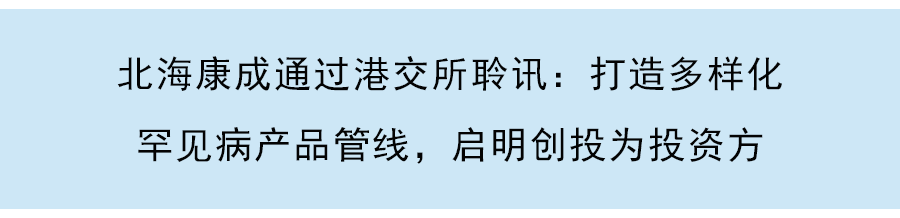 北海康成通过港交所聆讯：打造多样化罕见病产品管线，启明创投为投资方